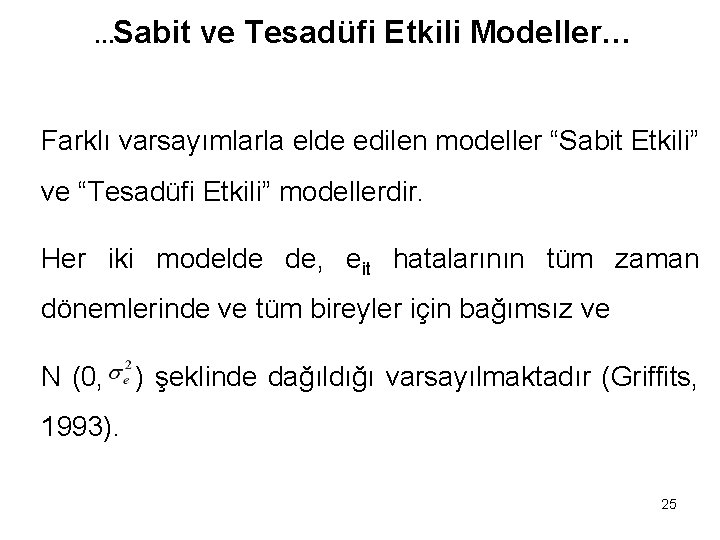 ...Sabit ve Tesadüfi Etkili Modeller...

Farklı varsayımlarla elde edilen modeller "Sabit Etkili" ve "Tesadüfi Etkili" modellerdir.

Her iki modelde de, $e_{it}$ hatalarının tüm zaman dönemlerinde ve tüm bireyler için bağımsız ve

N (0, $\sigma_e^2$) şeklinde dağıldığı varsayılmaktadır (Griffits, 1993).

25